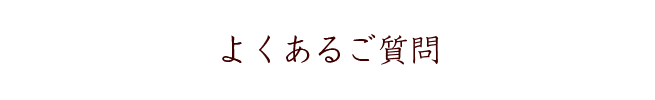 よくあるご質問